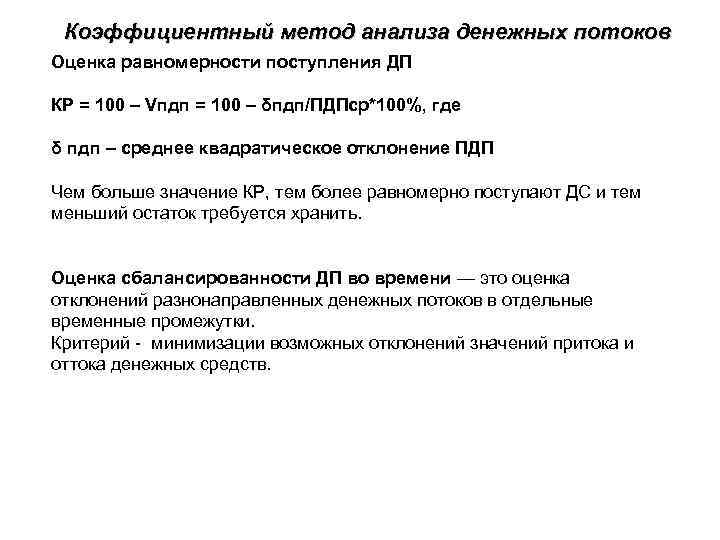 Коэффициентный метод анализа денежных потоков

Оценка равномерности поступления ДП

КР = 100 – Vпдп = 100 – δпдп/ПДПср*100%, где

δ пдп – среднее квадратическое отклонение ПДП

Чем больше значение КР, тем более равномерно поступают ДС и тем меньший остаток требуется хранить.

Оценка сбалансированности ДП во времени — это оценка отклонений разнонаправленных денежных потоков в отдельные временные промежутки.
Критерий - минимизации возможных отклонений значений притока и оттока денежных средств.